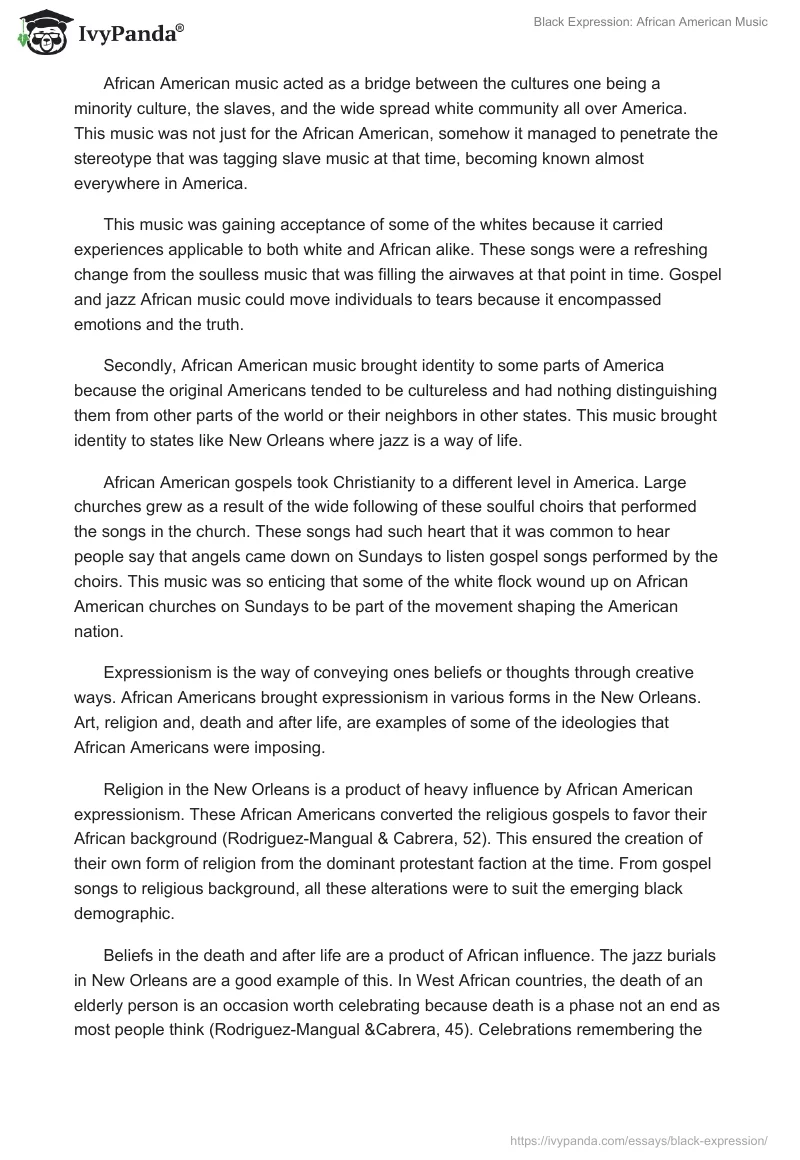 IvyPanda®

Black Expression: African American Music

African American music acted as a bridge between the cultures one being a minority culture, the slaves, and the wide spread white community all over America. This music was not just for the African American, somehow it managed to penetrate the stereotype that was tagging slave music at that time, becoming known almost everywhere in America.

This music was gaining acceptance of some of the whites because it carried experiences applicable to both white and African alike. These songs were a refreshing change from the soulless music that was filling the airwaves at that point in time. Gospel and jazz African music could move individuals to tears because it encompassed emotions and the truth.

Secondly, African American music brought identity to some parts of America because the original Americans tended to be cultureless and had nothing distinguishing them from other parts of the world or their neighbors in other states. This music brought identity to states like New Orleans where jazz is a way of life.

African American gospels took Christianity to a different level in America. Large churches grew as a result of the wide following of these soulful choirs that performed the songs in the church. These songs had such heart that it was common to hear people say that angels came down on Sundays to listen gospel songs performed by the choirs. This music was so enticing that some of the white flock wound up on African American churches on Sundays to be part of the movement shaping the American nation.

Expressionism is the way of conveying ones beliefs or thoughts through creative ways. African Americans brought expressionism in various forms in the New Orleans. Art, religion and, death and after life, are examples of some of the ideologies that African Americans were imposing.

Religion in the New Orleans is a product of heavy influence by African American expressionism. These African Americans converted the religious gospels to favor their African background (Rodriguez-Mangual & Cabrera, 52). This ensured the creation of their own form of religion from the dominant protestant faction at the time. From gospel songs to religious background, all these alterations were to suit the emerging black demographic.

Beliefs in the death and after life are a product of African influence. The jazz burials in New Orleans are a good example of this. In West African countries, the death of an elderly person is an occasion worth celebrating because death is a phase not an end as most people think (Rodriguez-Mangual &Cabrera, 45). Celebrations remembering the

https://ivypanda.com/essays/black-expression/